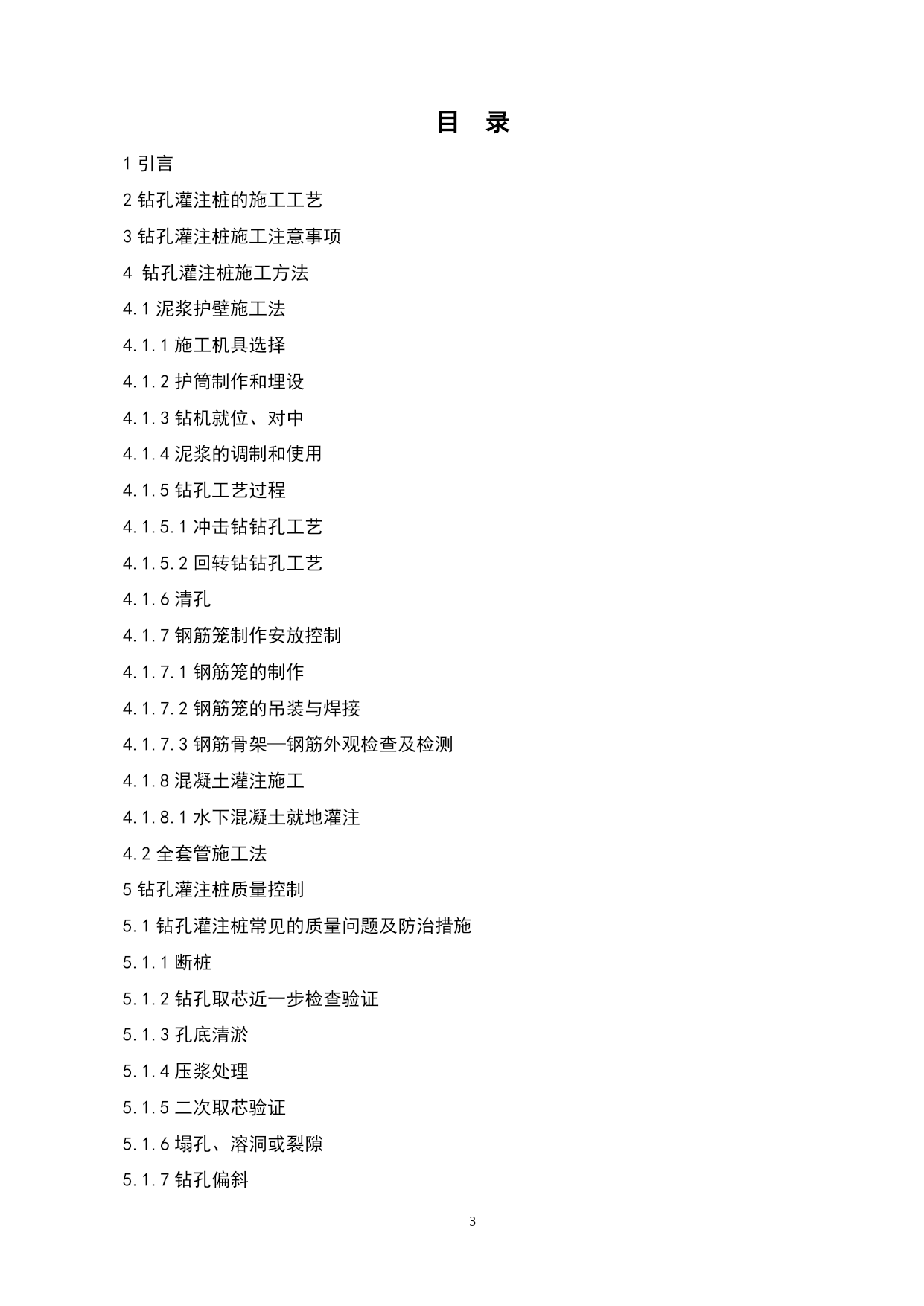 目 录

1 引言

2 钻孔灌注桩的施工工艺

3 钻孔灌注桩施工注意事项

4 钻孔灌注桩施工方法

4.1 泥浆护壁施工法

4.1.1 施工机具选择

4.1.2 护筒制作和埋设

4.1.3 钻机就位、对中

4.1.4 泥浆的调制和使用

4.1.5 钻孔工艺过程

4.1.5.1 冲击钻钻孔工艺

4.1.5.2 回转钻钻孔工艺

4.1.6 清孔

4.1.7 钢筋笼制作安放控制

4.1.7.1 钢筋笼的制作

4.1.7.2 钢筋笼的吊装与焊接

4.1.7.3 钢筋骨架—钢筋外观检查及检测

4.1.8 混凝土灌注施工

4.1.8.1 水下混凝土就地灌注

4.2 全套管施工法

5 钻孔灌注桩质量控制

5.1 钻孔灌注桩常见的质量问题及防治措施

5.1.1 断桩

5.1.2 钻孔取芯近一步检查验证

5.1.3 孔底清淤

5.1.4 压浆处理

5.1.5 二次取芯验证

5.1.6 塌孔、溶洞或裂隙

5.1.7 钻孔偏斜

3